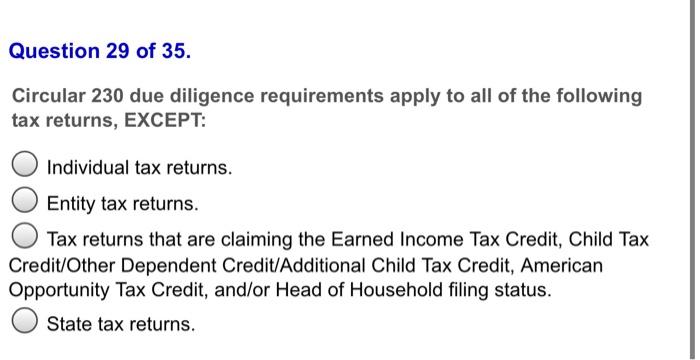 Question 29 of 35.

Circular 230 due diligence requirements apply to all of the following tax returns, EXCEPT:

Individual tax returns.

Entity tax returns.

Tax returns that are claiming the Earned Income Tax Credit, Child Tax Credit/Other Dependent Credit/Additional Child Tax Credit, American Opportunity Tax Credit, and/or Head of Household filing status.

State tax returns.